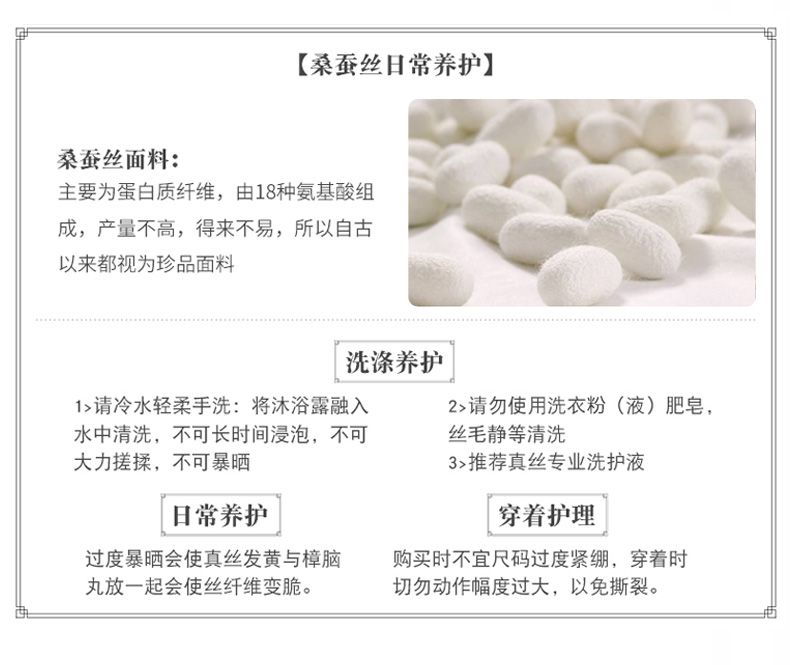 【桑蚕丝日常养护】

桑蚕丝面料:

主要为蛋白质纤维，由18种氨基酸组成，产量不高，得来不易，所以自古以来都视为珍品面料

洗涤养护

1>请冷水轻柔手洗：将沐浴露融入水中清洗，不可长时间浸泡，不可大力搓揉，不可暴晒

2>请勿使用洗衣粉（液）肥皂，丝毛静等清洗
3>推荐真丝专业洗护液

日常养护

过度暴晒会使真丝发黄与樟脑丸放一起会使丝纤维变脆。

穿着护理

购买时不宜尺码过度紧绷，穿着时切勿动作幅度过大，以免撕裂。